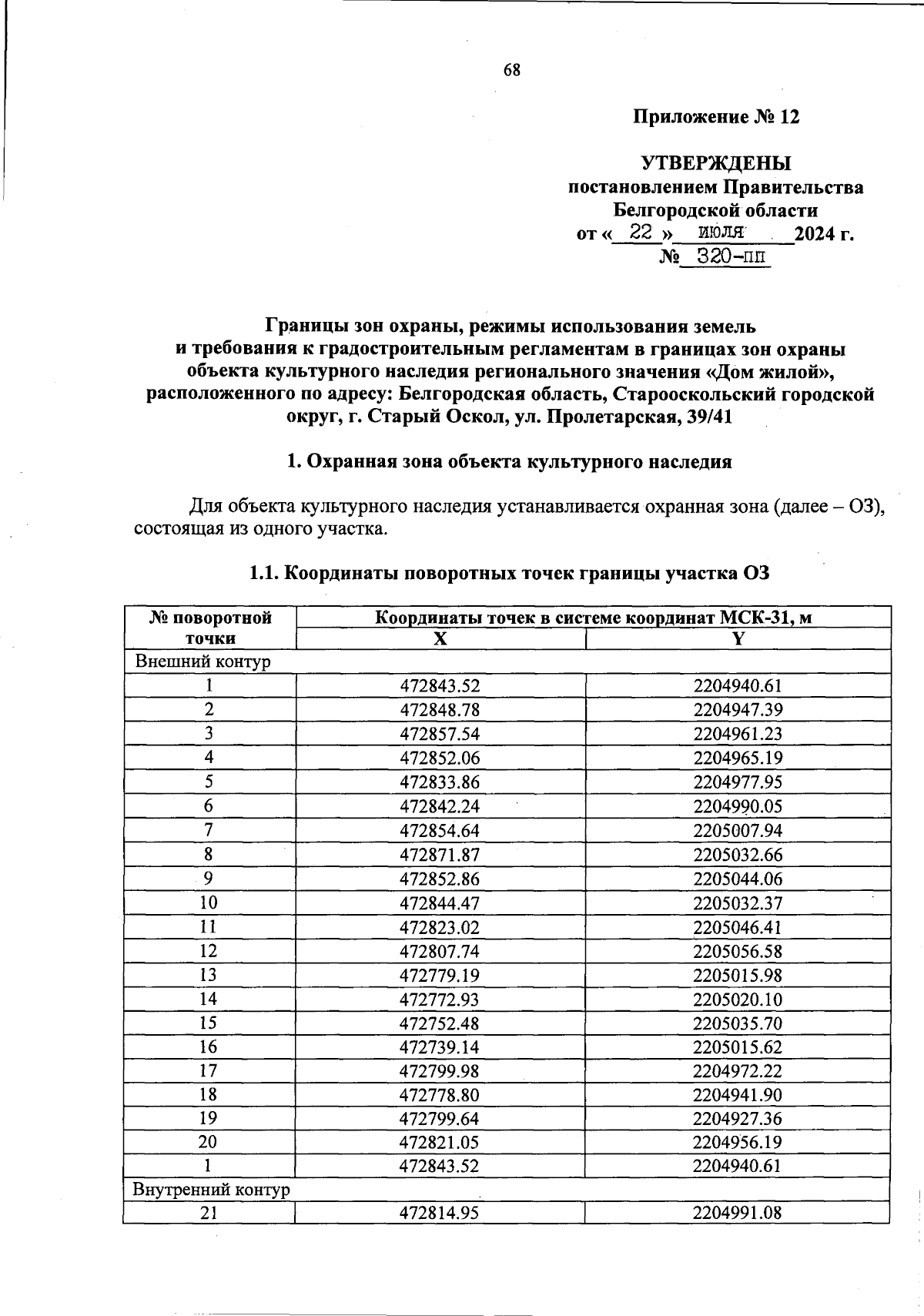 68

Приложение № 12

УТВЕРЖДЕНЫ
постановлением Правительства
Белгородской области
от « 22 » июля 2024 г.
№ 320-пп

Границы зон охраны, режимы использования земель и требования к градостроительным регламентам в границах зон охраны объекта культурного наследия регионального значения «Дом жилой», расположенного по адресу: Белгородская область, Старооскольский городской округ, г. Старый Оскол, ул. Пролетарская, 39/41

1. Охранная зона объекта культурного наследия

Для объекта культурного наследия устанавливается охранная зона (далее – ОЗ), состоящая из одного участка.

1.1. Координаты поворотных точек границы участка ОЗ

| № поворотной точки | Координаты точек в системе координат МСК-31, м | |
|---|---|---|
| | X | Y |
| Внешний контур | | |
| 1 | 472843.52 | 2204940.61 |
| 2 | 472848.78 | 2204947.39 |
| 3 | 472857.54 | 2204961.23 |
| 4 | 472852.06 | 2204965.19 |
| 5 | 472833.86 | 2204977.95 |
| 6 | 472842.24 | 2204990.05 |
| 7 | 472854.64 | 2205007.94 |
| 8 | 472871.87 | 2205032.66 |
| 9 | 472852.86 | 2205044.06 |
| 10 | 472844.47 | 2205032.37 |
| 11 | 472823.02 | 2205046.41 |
| 12 | 472807.74 | 2205056.58 |
| 13 | 472779.19 | 2205015.98 |
| 14 | 472772.93 | 2205020.10 |
| 15 | 472752.48 | 2205035.70 |
| 16 | 472739.14 | 2205015.62 |
| 17 | 472799.98 | 2204972.22 |
| 18 | 472778.80 | 2204941.90 |
| 19 | 472799.64 | 2204927.36 |
| 20 | 472821.05 | 2204956.19 |
| 1 | 472843.52 | 2204940.61 |
| Внутренний контур | | |
| 21 | 472814.95 | 2204991.08 |